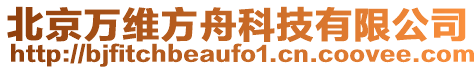 北京万维方舟科技有限公司
http://bjfitchbeaufo1.cn.coovee.com